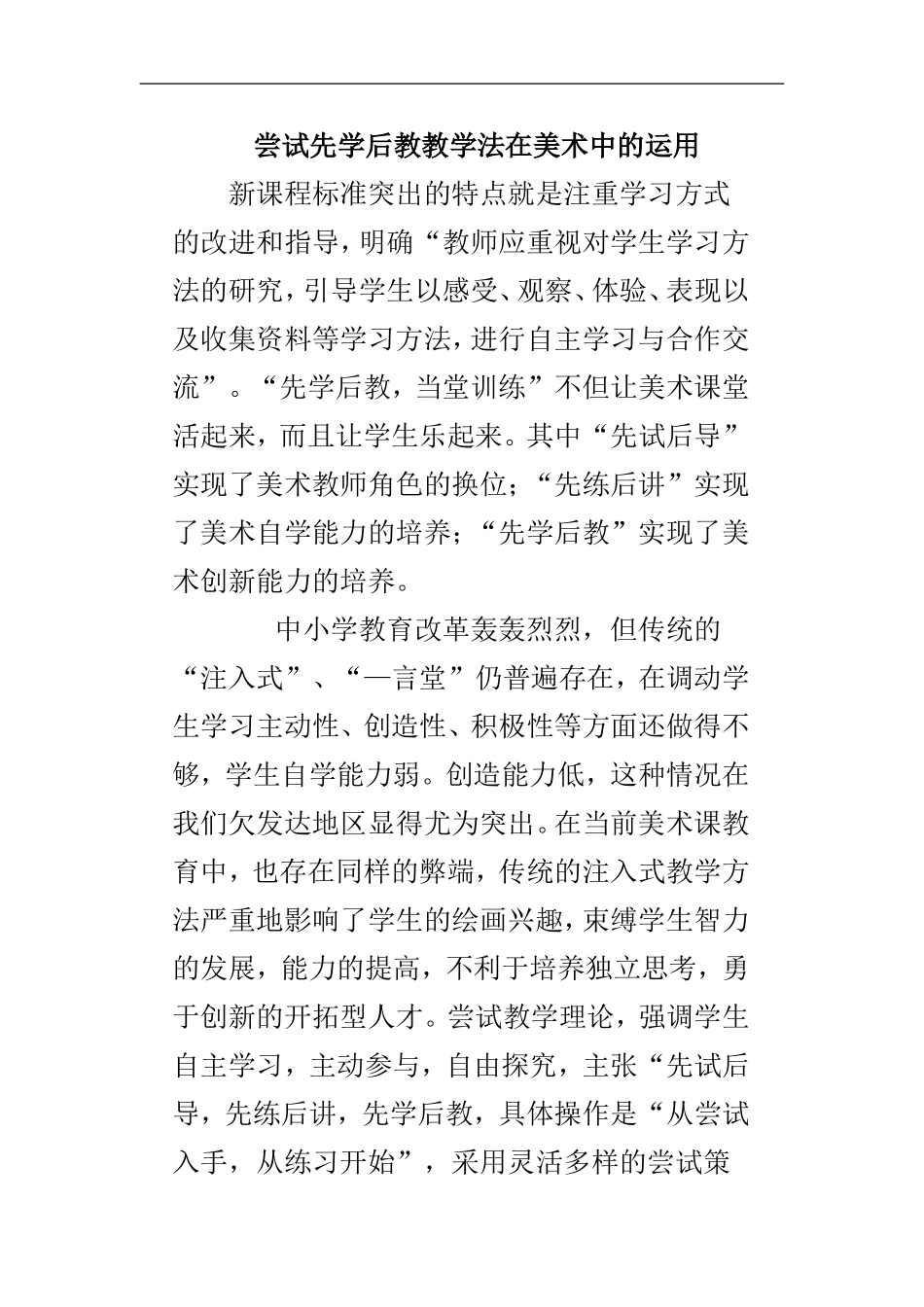 尝试先学后教教学法在美术中的运用

新课程标准突出的特点就是注重学习方式的改进和指导，明确“教师应重视对学生学习方法的研究，引导学生以感受、观察、体验、表现以及收集资料等学习方法，进行自主学习与合作交流”。“先学后教，当堂训练”不但让美术课堂活起来，而且让学生乐起来。其中“先试后导”实现了美术教师角色的换位；“先练后讲”实现了美术自学能力的培养；“先学后教”实现了美术创新能力的培养。

中小学教育改革轰轰烈烈，但传统的“注入式”、“一言堂”仍普遍存在，在调动学生学习主动性、创造性、积极性等方面还做得不够，学生自学能力弱。创造能力低，这种情况在我们欠发达地区显得尤为突出。在当前美术课教育中，也存在同样的弊端，传统的注入式教学方法严重地影响了学生的绘画兴趣，束缚学生智力的发展，能力的提高，不利于培养独立思考，勇于创新的开拓型人才。尝试教学理论，强调学生自主学习，主动参与，自由探究，主张“先试后导，先练后讲，先学后教，具体操作是“从尝试入手，从练习开始”，采用灵活多样的尝试策